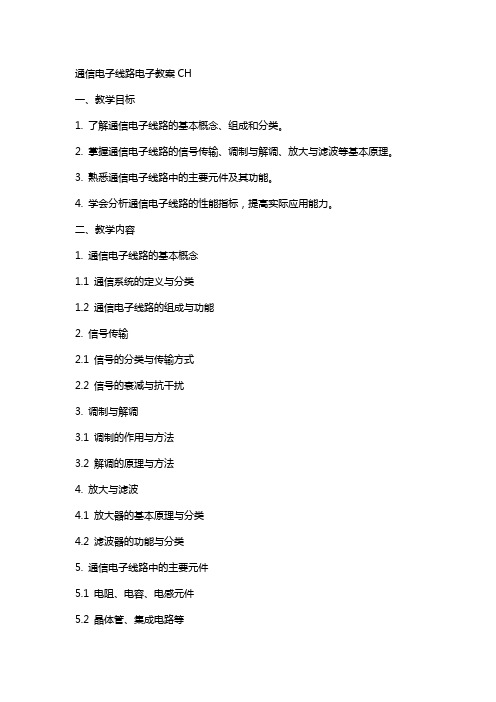 通信电子线路电子教案 CH

一、教学目标

1. 了解通信电子线路的基本概念、组成和分类。

2. 掌握通信电子线路的信号传输、调制与解调、放大与滤波等基本原理。

3. 熟悉通信电子线路中的主要元件及其功能。

4. 学会分析通信电子线路的性能指标，提高实际应用能力。

二、教学内容

1. 通信电子线路的基本概念

1.1 通信系统的定义与分类

1.2 通信电子线路的组成与功能

2. 信号传输

2.1 信号的分类与传输方式

2.2 信号的衰减与抗干扰

3. 调制与解调

3.1 调制的作用与方法

3.2 解调的原理与方法

4. 放大与滤波

4.1 放大器的基本原理与分类

4.2 滤波器的功能与分类

5. 通信电子线路中的主要元件

5.1 电阻、电容、电感元件

5.2 晶体管、集成电路等